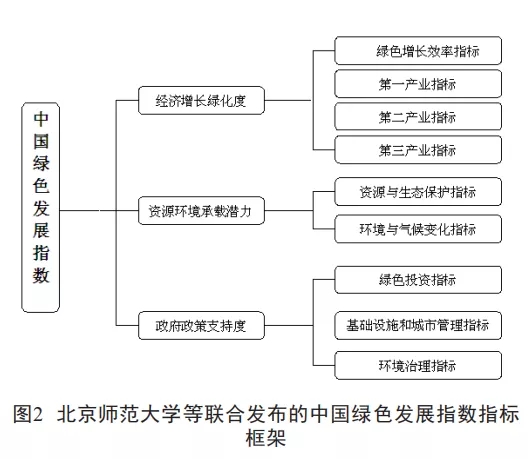 中国绿色发展指数

经济增长绿化度

绿色增长效率指标

第一产业指标

第二产业指标

第三产业指标

资源环境承载潜力

资源与生态保护指标

环境与气候变化指标

政府政策支持度

绿色投资指标

基础设施和城市管理指标

环境治理指标

图2 北京师范大学等联合发布的中国绿色发展指数指标框架